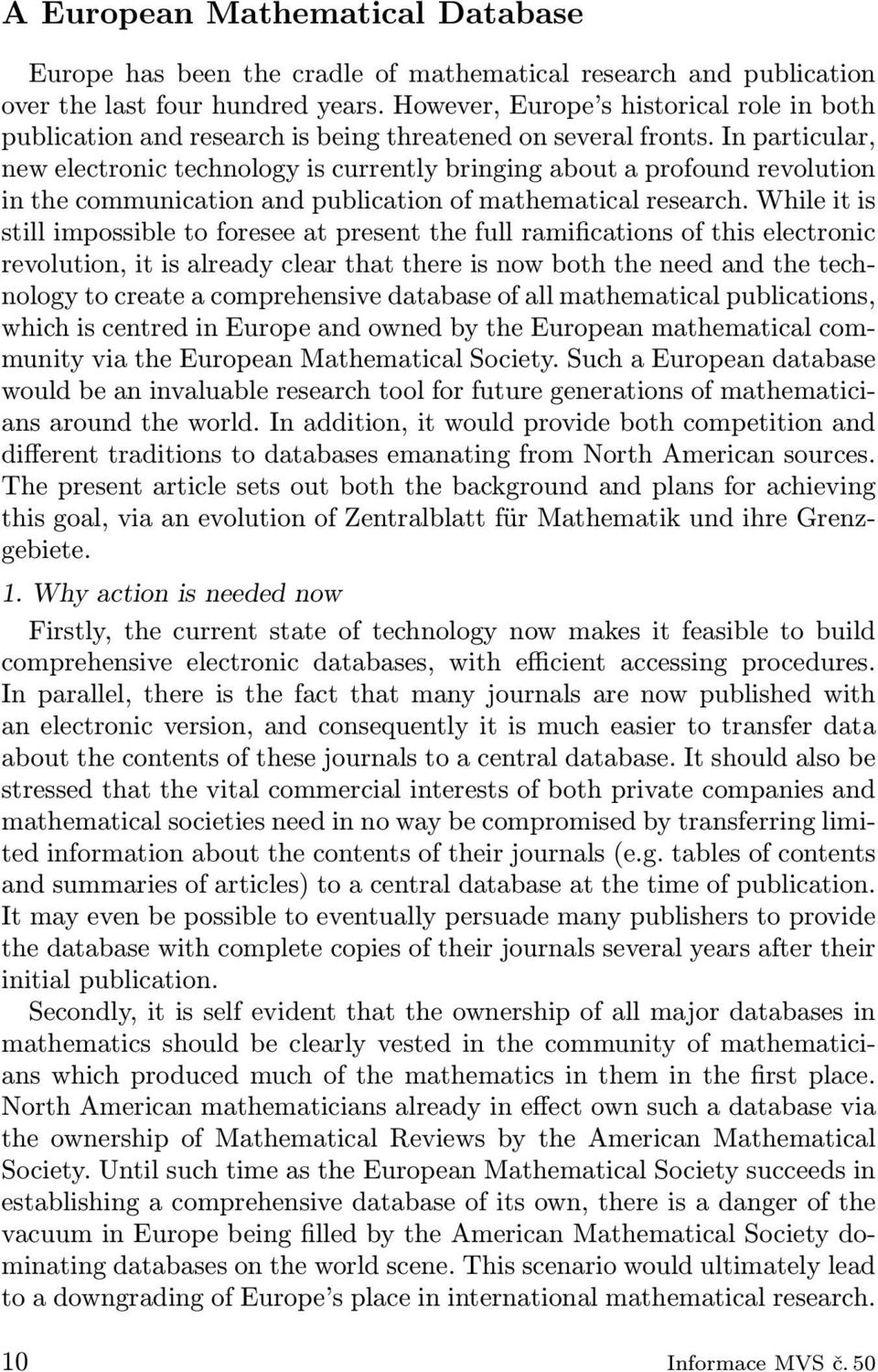 A European Mathematical Database

Europe has been the cradle of mathematical research and publication over the last four hundred years. However, Europe's historical role in both publication and research is being threatened on several fronts. In particular, new electronic technology is currently bringing about a profound revolution in the communication and publication of mathematical research. While it is still impossible to foresee at present the full ramifications of this electronic revolution, it is already clear that there is now both the need and the technology to create a comprehensive database of all mathematical publications, which is centred in Europe and owned by the European mathematical community via the European Mathematical Society. Such a European database would be an invaluable research tool for future generations of mathematicians around the world. In addition, it would provide both competition and different traditions to databases emanating from North American sources. The present article sets out both the background and plans for achieving this goal, via an evolution of Zentralblatt für Mathematik und ihre Grenzgebiete.

1. Why action is needed now

Firstly, the current state of technology now makes it feasible to build comprehensive electronic databases, with efficient accessing procedures. In parallel, there is the fact that many journals are now published with an electronic version, and consequently it is much easier to transfer data about the contents of these journals to a central database. It should also be stressed that the vital commercial interests of both private companies and mathematical societies need in no way be compromised by transferring limited information about the contents of their journals (e.g. tables of contents and summaries of articles) to a central database at the time of publication. It may even be possible to eventually persuade many publishers to provide the database with complete copies of their journals several years after their initial publication.

Secondly, it is self evident that the ownership of all major databases in mathematics should be clearly vested in the community of mathematicians which produced much of the mathematics in them in the first place. North American mathematicians already in effect own such a database via the ownership of Mathematical Reviews by the American Mathematical Society. Until such time as the European Mathematical Society succeeds in establishing a comprehensive database of its own, there is a danger of the vacuum in Europe being filled by the American Mathematical Society dominating databases on the world scene. This scenario would ultimately lead to a downgrading of Europe's place in international mathematical research.

10 Informace MVS č. 50